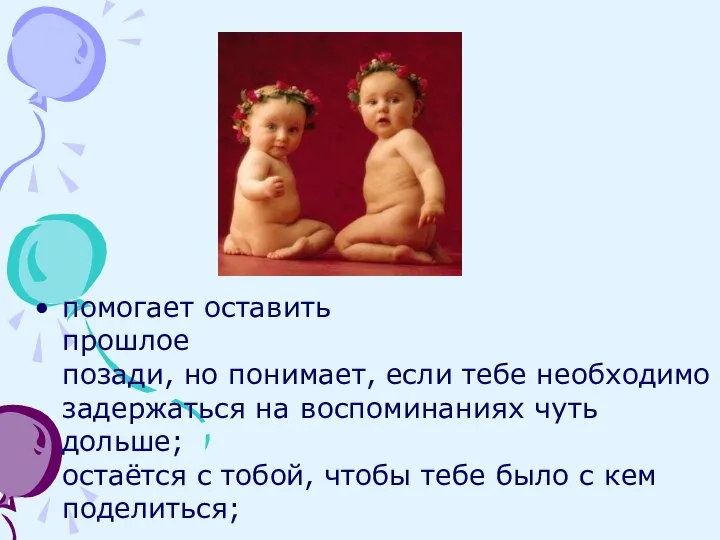 • помогает оставить прошлое позади, но понимает, если тебе необходимо задержаться на воспоминаниях чуть дольше;
остаётся с тобой, чтобы тебе было с кем поделиться;